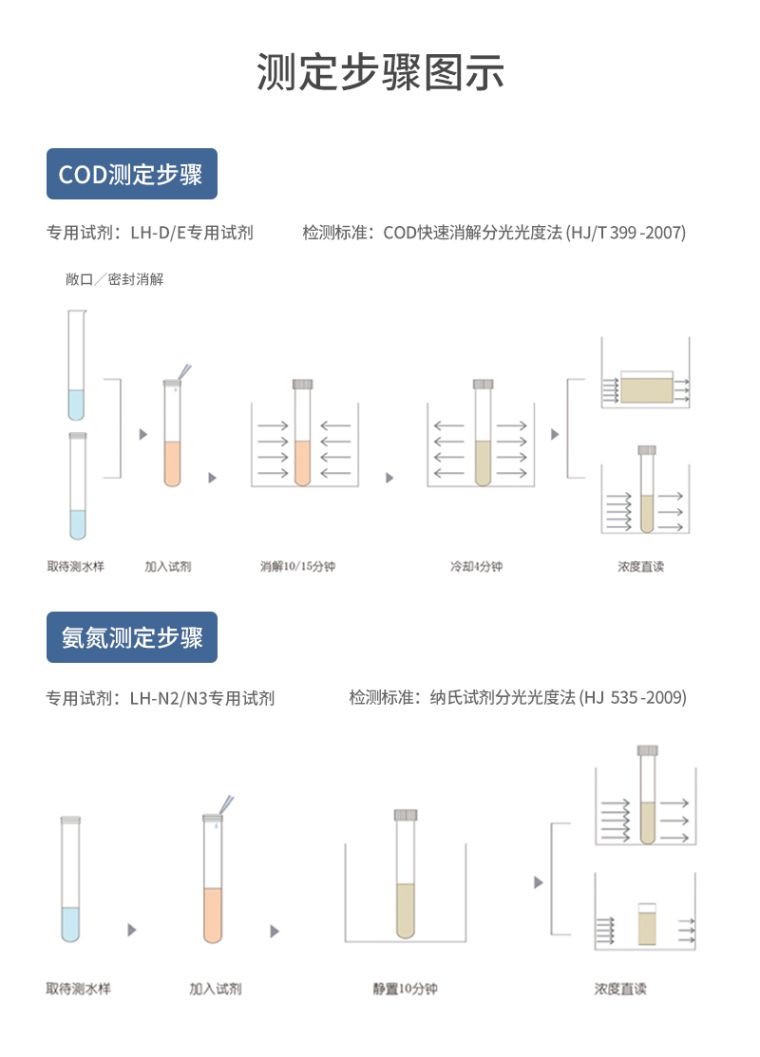 测定步骤图示

COD测定步骤

专用试剂：LH-D/E专用试剂

检测标准：COD快速消解分光光度法 (HJ/T 399 -2007)

敞口／密封消解

取待测水样

加入试剂

消解10/15分钟

冷却4分钟

浓度直读

氨氮测定步骤

专用试剂：LH-N2/N3专用试剂

检测标准：纳氏试剂分光光度法 (HJ 535 -2009)

取待测水样

加入试剂

静置10分钟

浓度直读